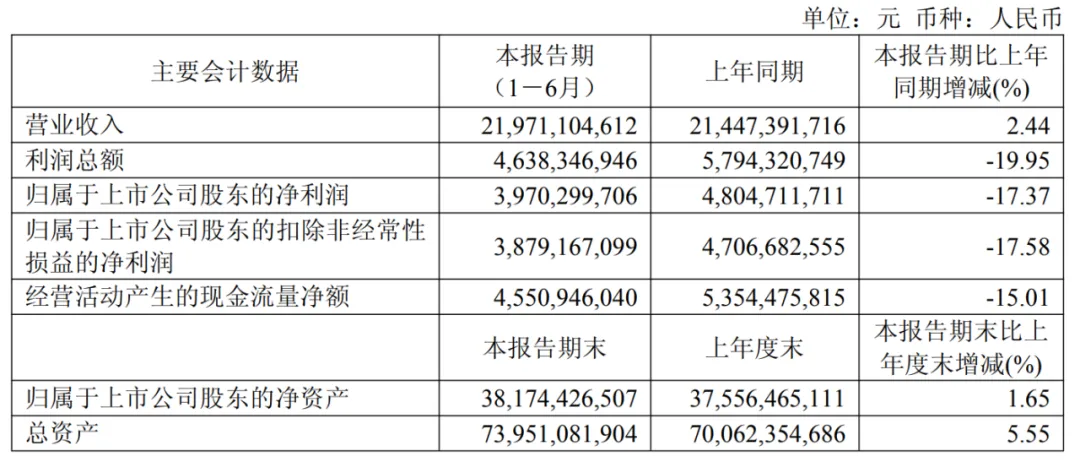 单位：元 币种：人民币

| 主要会计数据 | 本报告期（1－6月） | 上年同期 | 本报告期比上年同期增减(%) |
|---|---|---|---|
| 营业收入 | 21,971,104,612 | 21,447,391,716 | 2.44 |
| 利润总额 | 4,638,346,946 | 5,794,320,749 | -19.95 |
| 归属于上市公司股东的净利润 | 3,970,299,706 | 4,804,711,711 | -17.37 |
| 归属于上市公司股东的扣除非经常性损益的净利润 | 3,879,167,099 | 4,706,682,555 | -17.58 |
| 经营活动产生的现金流量净额 | 4,550,946,040 | 5,354,475,815 | -15.01 |
|  | 本报告期末 | 上年度末 | 本报告期末比上年度末增减(%) |
| 归属于上市公司股东的净资产 | 38,174,426,507 | 37,556,465,111 | 1.65 |
| 总资产 | 73,951,081,904 | 70,062,354,686 | 5.55 |